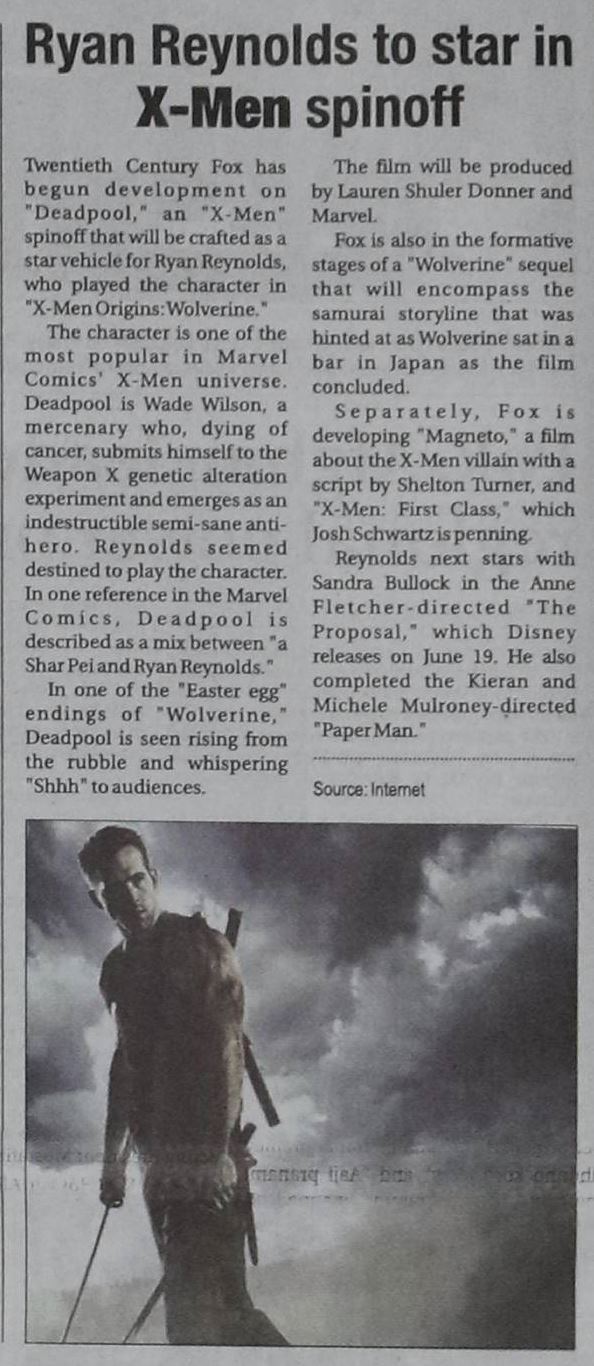 Ryan Reynolds to star in X-Men spinoff

Twentieth Century Fox has begun development on "Deadpool," an "X-Men" spinoff that will be crafted as a star vehicle for Ryan Reynolds, who played the character in "X-Men Origins:Wolverine."

The character is one of the most popular in Marvel Comics' X-Men universe. Deadpool is Wade Wilson, a mercenary who, dying of cancer, submits himself to the Weapon X genetic alteration experiment and emerges as an indestructible semi-sane anti-hero. Reynolds seemed destined to play the character. In one reference in the Marvel Comics, Deadpool is described as a mix between "a Shar Pei and Ryan Reynolds."

In one of the "Easter egg" endings of "Wolverine," Deadpool is seen rising from the rubble and whispering "Shhh" to audiences.

The film will be produced by Lauren Shuler Donner and Marvel.

Fox is also in the formative stages of a "Wolverine" sequel that will encompass the samurai storyline that was hinted at as Wolverine sat in a bar in Japan as the film concluded.

Separately, Fox is developing "Magneto," a film about the X-Men villain with a script by Shelton Turner, and "X-Men: First Class," which Josh Schwartz is penning.

Reynolds next stars with Sandra Bullock in the Anne Fletcher-directed "The Proposal," which Disney releases on June 19. He also completed the Kieran and Michele Mulroney-directed "Paper Man."

Source: Internet